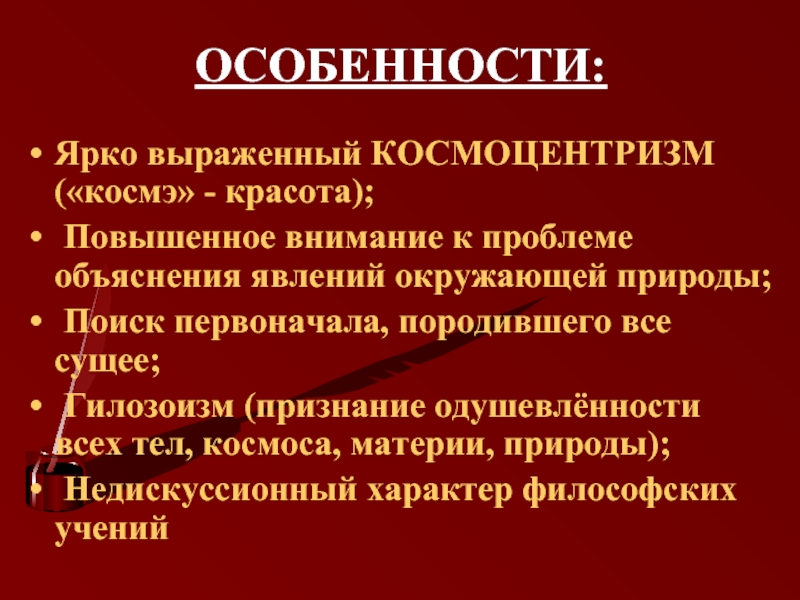 ОСОБЕННОСТИ:

• Ярко выраженный КОСМОЦЕНТРИЗМ («космэ» - красота);
• Повышенное внимание к проблеме объяснения явлений окружающей природы;
• Поиск первоначала, породившего все сущее;
• Гилозоизм (признание одушевлённости всех тел, космоса, материи, природы);
• Недискуссионный характер философских учений